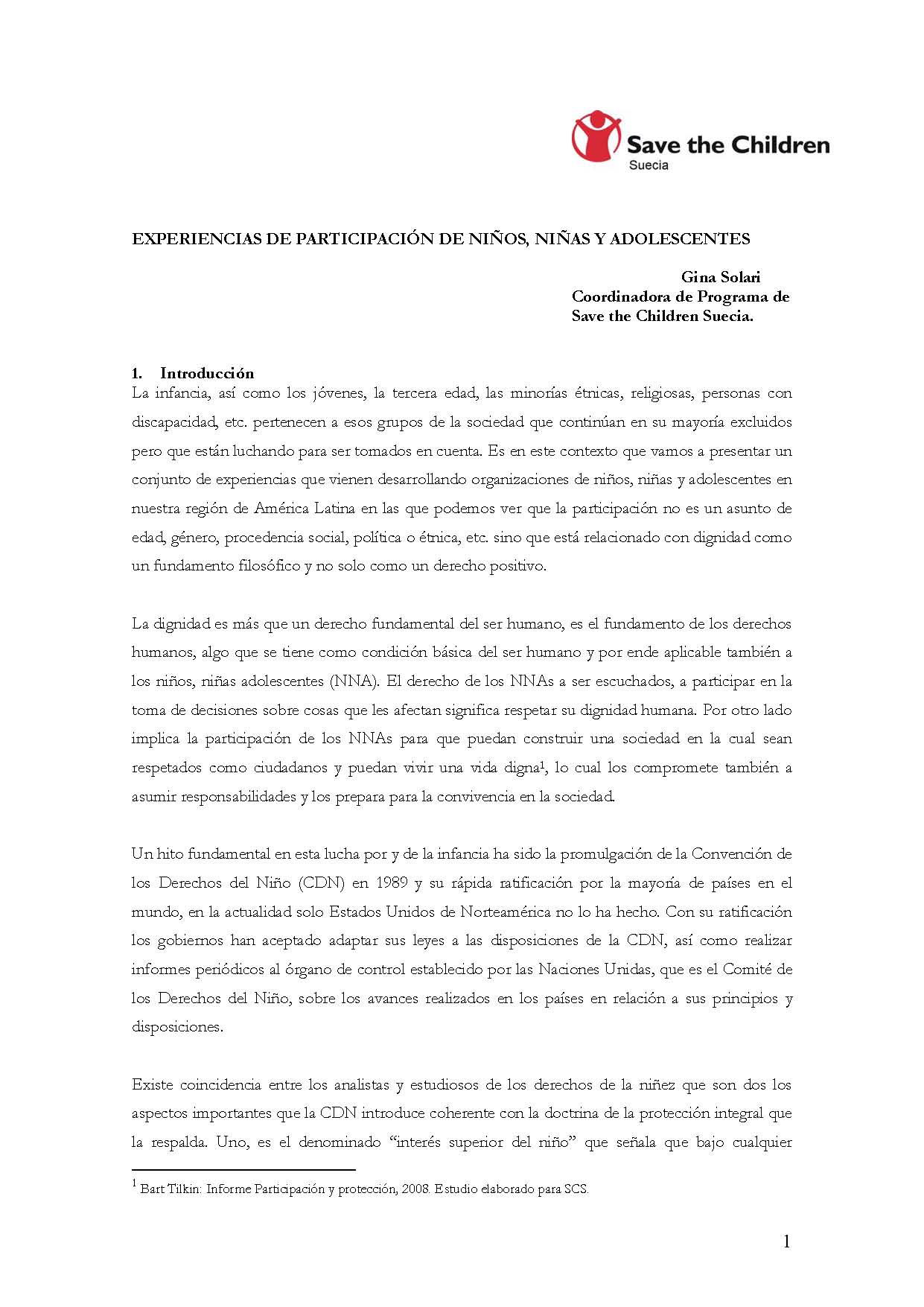 Save the Children
Suecia

EXPERIENCIAS DE PARTICIPACIÓN DE NIÑOS, NIÑAS Y ADOLESCENTES

Gina Solari
Coordinadora de Programa de
Save the Children Suecia.

1. Introducción
La infancia, así como los jóvenes, la tercera edad, las minorías étnicas, religiosas, personas con discapacidad, etc. pertenecen a esos grupos de la sociedad que continúan en su mayoría excluidos pero que están luchando para ser tomados en cuenta. Es en este contexto que vamos a presentar un conjunto de experiencias que vienen desarrollando organizaciones de niños, niñas y adolescentes en nuestra región de América Latina en las que podemos ver que la participación no es un asunto de edad, género, procedencia social, política o étnica, etc. sino que está relacionado con dignidad como un fundamento filosófico y no solo como un derecho positivo.

La dignidad es más que un derecho fundamental del ser humano, es el fundamento de los derechos humanos, algo que se tiene como condición básica del ser humano y por ende aplicable también a los niños, niñas adolescentes (NNA). El derecho de los NNAs a ser escuchados, a participar en la toma de decisiones sobre cosas que les afectan significa respetar su dignidad humana. Por otro lado implica la participación de los NNAs para que puedan construir una sociedad en la cual sean respetados como ciudadanos y puedan vivir una vida digna$^1$, lo cual los compromete también a asumir responsabilidades y los prepara para la convivencia en la sociedad.

Un hito fundamental en esta lucha por y de la infancia ha sido la promulgación de la Convención de los Derechos del Niño (CDN) en 1989 y su rápida ratificación por la mayoría de países en el mundo, en la actualidad solo Estados Unidos de Norteamérica no lo ha hecho. Con su ratificación los gobiernos han aceptado adaptar sus leyes a las disposiciones de la CDN, así como realizar informes periódicos al órgano de control establecido por las Naciones Unidas, que es el Comité de los Derechos del Niño, sobre los avances realizados en los países en relación a sus principios y disposiciones.

Existe coincidencia entre los analistas y estudiosos de los derechos de la niñez que son dos los aspectos importantes que la CDN introduce coherente con la doctrina de la protección integral que la respalda. Uno, es el denominado “interés superior del niño” que señala que bajo cualquier

$^1$ Bart Tilkin: Informe Participación y protección, 2008. Estudio elaborado para SCS.

1